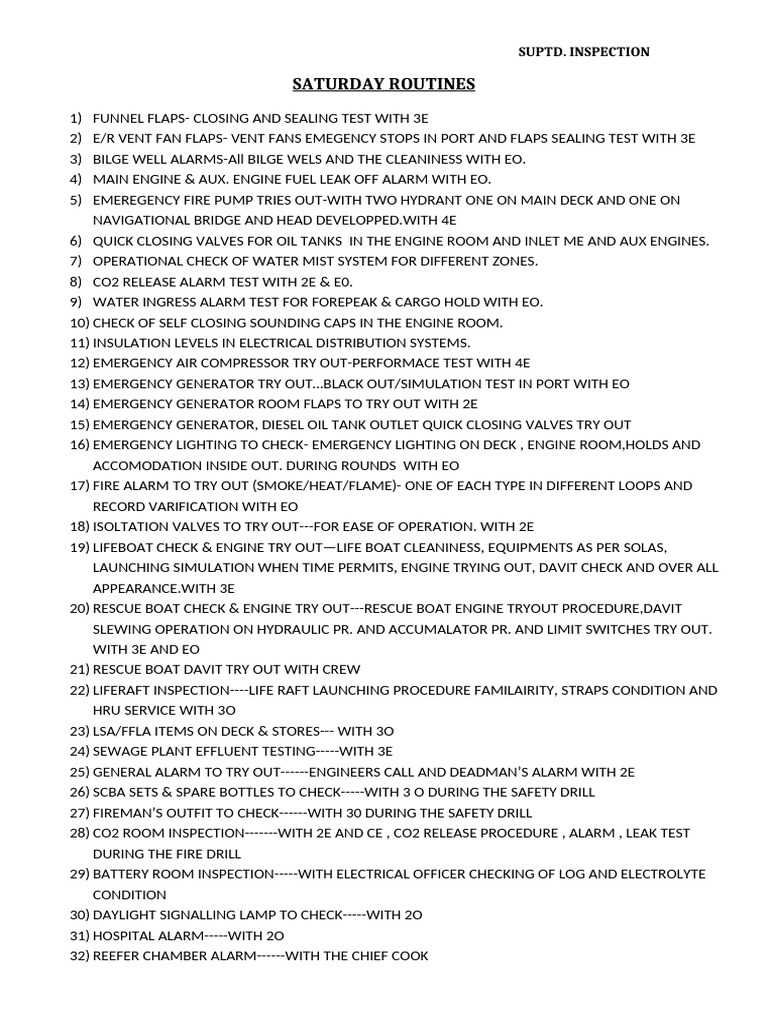 SUPTD. INSPECTION

SATURDAY ROUTINES

1) FUNNEL FLAPS- CLOSING AND SEALING TEST WITH 3E
2) E/R VENT FAN FLAPS- VENT FANS EMEGENCY STOPS IN PORT AND FLAPS SEALING TEST WITH 3E
3) BILGE WELL ALARMS-All BILGE WELS AND THE CLEANINESS WITH EO.
4) MAIN ENGINE & AUX. ENGINE FUEL LEAK OFF ALARM WITH EO.
5) EMEREGENCY FIRE PUMP TRIES OUT-WITH TWO HYDRANT ONE ON MAIN DECK AND ONE ON NAVIGATIONAL BRIDGE AND HEAD DEVELOPPED.WITH 4E
6) QUICK CLOSING VALVES FOR OIL TANKS IN THE ENGINE ROOM AND INLET ME AND AUX ENGINES.
7) OPERATIONAL CHECK OF WATER MIST SYSTEM FOR DIFFERENT ZONES.
8) CO2 RELEASE ALARM TEST WITH 2E & E0.
9) WATER INGRESS ALARM TEST FOR FOREPEAK & CARGO HOLD WITH EO.
10) CHECK OF SELF CLOSING SOUNDING CAPS IN THE ENGINE ROOM.
11) INSULATION LEVELS IN ELECTRICAL DISTRIBUTION SYSTEMS.
12) EMERGENCY AIR COMPRESSOR TRY OUT-PERFORMACE TEST WITH 4E
13) EMERGENCY GENERATOR TRY OUT...BLACK OUT/SIMULATION TEST IN PORT WITH EO
14) EMERGENCY GENERATOR ROOM FLAPS TO TRY OUT WITH 2E
15) EMERGENCY GENERATOR, DIESEL OIL TANK OUTLET QUICK CLOSING VALVES TRY OUT
16) EMERGENCY LIGHTING TO CHECK- EMERGENCY LIGHTING ON DECK , ENGINE ROOM,HOLDS AND ACCOMODATION INSIDE OUT. DURING ROUNDS WITH EO
17) FIRE ALARM TO TRY OUT (SMOKE/HEAT/FLAME)- ONE OF EACH TYPE IN DIFFERENT LOOPS AND RECORD VARIFICATION WITH EO
18) ISOLTATION VALVES TO TRY OUT---FOR EASE OF OPERATION. WITH 2E
19) LIFEBOAT CHECK & ENGINE TRY OUT—LIFE BOAT CLEANINESS, EQUIPMENTS AS PER SOLAS, LAUNCHING SIMULATION WHEN TIME PERMITS, ENGINE TRYING OUT, DAVIT CHECK AND OVER ALL APPEARANCE.WITH 3E
20) RESCUE BOAT CHECK & ENGINE TRY OUT---RESCUE BOAT ENGINE TRYOUT PROCEDURE,DAVIT SLEWING OPERATION ON HYDRAULIC PR. AND ACCUMALATOR PR. AND LIMIT SWITCHES TRY OUT. WITH 3E AND EO
21) RESCUE BOAT DAVIT TRY OUT WITH CREW
22) LIFERAFT INSPECTION----LIFE RAFT LAUNCHING PROCEDURE FAMILAIRITY, STRAPS CONDITION AND HRU SERVICE WITH 3O
23) LSA/FFLA ITEMS ON DECK & STORES--- WITH 3O
24) SEWAGE PLANT EFFLUENT TESTING-----WITH 3E
25) GENERAL ALARM TO TRY OUT------ENGINEERS CALL AND DEADMAN'S ALARM WITH 2E
26) SCBA SETS & SPARE BOTTLES TO CHECK-----WITH 3 O DURING THE SAFETY DRILL
27) FIREMAN'S OUTFIT TO CHECK------WITH 30 DURING THE SAFETY DRILL
28) CO2 ROOM INSPECTION-------WITH 2E AND CE , CO2 RELEASE PROCEDURE , ALARM , LEAK TEST DURING THE FIRE DRILL
29) BATTERY ROOM INSPECTION-----WITH ELECTRICAL OFFICER CHECKING OF LOG AND ELECTROLYTE CONDITION
30) DAYLIGHT SIGNALLING LAMP TO CHECK-----WITH 2O
31) HOSPITAL ALARM-----WITH 2O
32) REEFER CHAMBER ALARM------WITH THE CHIEF COOK